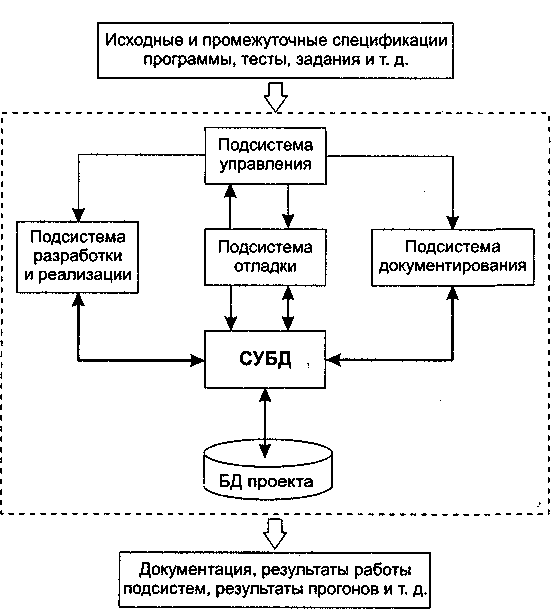 Исходные и промежуточные спецификации программы, тесты, задания и т. д.

Подсистема управления

Подсистема разработки и реализации

Подсистема отладки

Подсистема документирования

СУБД

БД проекта

Документация, результаты работы подсистем, результаты прогонов и т. д.